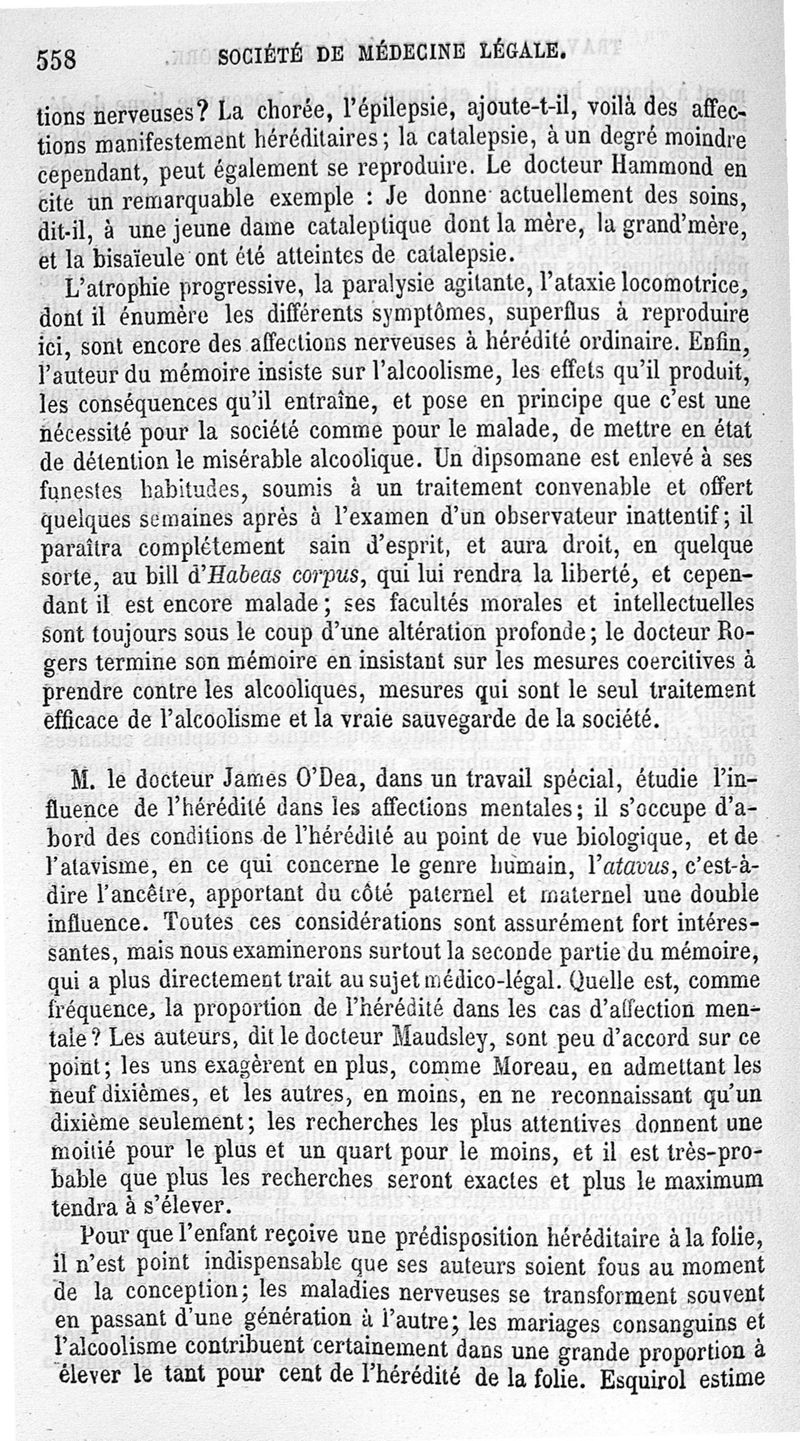 558 SOCIÉTÉ DE MÉDECINE LÉGALE.

tions nerveuses? La chorée, l'épilepsie, ajoute-t-il, voilà des affections manifestement héréditaires; la catalepsie, à un degré moindre cependant, peut également se reproduire. Le docteur Hammond en cite un remarquable exemple : Je donne actuellement des soins, dit-il, à une jeune dame cataleptique dont la mère, la grand'mère, et la bisaïeule ont été atteintes de catalepsie.

L'atrophie progressive, la paralysie agitante, l'ataxie locomotrice, dont il énumère les différents symptômes, superflus à reproduire ici, sont encore des affections nerveuses à hérédité ordinaire. Enfin, l'auteur du mémoire insiste sur l'alcoolisme, les effets qu'il produit, les conséquences qu'il entraîne, et pose en principe que c'est une nécessité pour la société comme pour le malade, de mettre en état de détention le misérable alcoolique. Un dipsomane est enlevé à ses funestes habitudes, soumis à un traitement convenable et offert quelques semaines après à l'examen d'un observateur inattentif; il paraîtra complétement sain d'esprit, et aura droit, en quelque sorte, au bill d'Habeas corpus, qui lui rendra la liberté, et cependant il est encore malade; ses facultés morales et intellectuelles sont toujours sous le coup d'une altération profonde; le docteur Rogers termine son mémoire en insistant sur les mesures coercitives à prendre contre les alcooliques, mesures qui sont le seul traitement efficace de l'alcoolisme et la vraie sauvegarde de la société.

M. le docteur James O'Dea, dans un travail spécial, étudie l'influence de l'hérédité dans les affections mentales; il s'occupe d'abord des conditions de l'hérédité au point de vue biologique, et de l'atavisme, en ce qui concerne le genre humain, l'atavus, c'est-à-dire l'ancêtre, apportant du côté paternel et maternel une double influence. Toutes ces considérations sont assurément fort intéressantes, mais nous examinerons surtout la seconde partie du mémoire, qui a plus directement trait au sujet médico-légal. Quelle est, comme fréquence, la proportion de l'hérédité dans les cas d'affection mentale? Les auteurs, dit le docteur Maudsley, sont peu d'accord sur ce point; les uns exagèrent en plus, comme Moreau, en admettant les neuf dixièmes, et les autres, en moins, en ne reconnaissant qu'un dixième seulement; les recherches les plus attentives donnent une moitié pour le plus et un quart pour le moins, et il est très-probable que plus les recherches seront exactes et plus le maximum tendra à s'élever.

Pour que l'enfant reçoive une prédisposition héréditaire à la folie, il n'est point indispensable que ses auteurs soient fous au moment de la conception; les maladies nerveuses se transforment souvent en passant d'une génération à l'autre; les mariages consanguins et l'alcoolisme contribuent certainement dans une grande proportion à élever le tant pour cent de l'hérédité de la folie. Esquirol estime